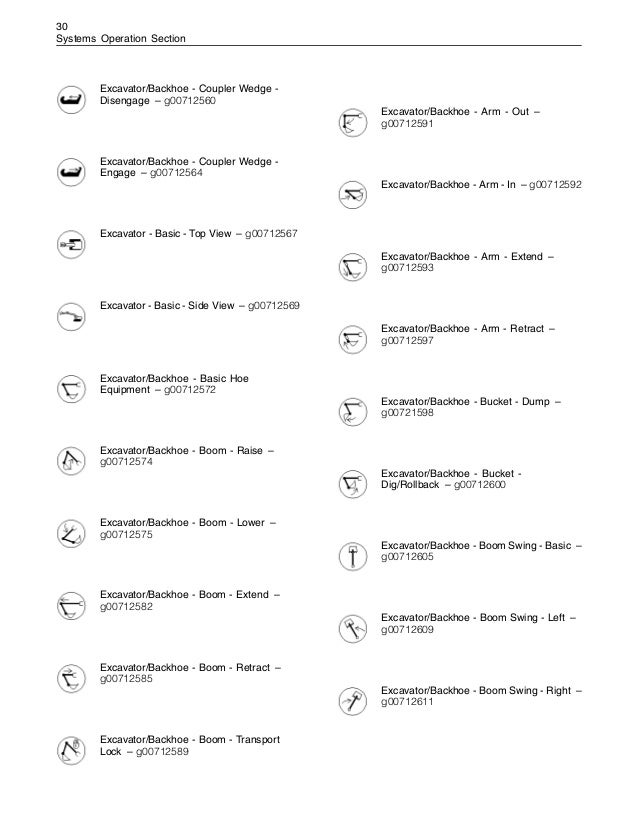 30
Systems Operation Section

Excavator/Backhoe - Coupler Wedge - Disengage – g00712560

Excavator/Backhoe - Coupler Wedge - Engage – g00712564

Excavator - Basic - Top View – g00712567

Excavator - Basic - Side View – g00712569

Excavator/Backhoe - Basic Hoe Equipment – g00712572

Excavator/Backhoe - Boom - Raise – g00712574

Excavator/Backhoe - Boom - Lower – g00712575

Excavator/Backhoe - Boom - Extend – g00712582

Excavator/Backhoe - Boom - Retract – g00712585

Excavator/Backhoe - Boom - Transport Lock – g00712589

Excavator/Backhoe - Arm - Out – g00712591

Excavator/Backhoe - Arm - In – g00712592

Excavator/Backhoe - Arm - Extend – g00712593

Excavator/Backhoe - Arm - Retract – g00712597

Excavator/Backhoe - Bucket - Dump – g00721598

Excavator/Backhoe - Bucket - Dig/Rollback – g00712600

Excavator/Backhoe - Boom Swing - Basic – g00712605

Excavator/Backhoe - Boom Swing - Left – g00712609

Excavator/Backhoe - Boom Swing - Right – g00712611